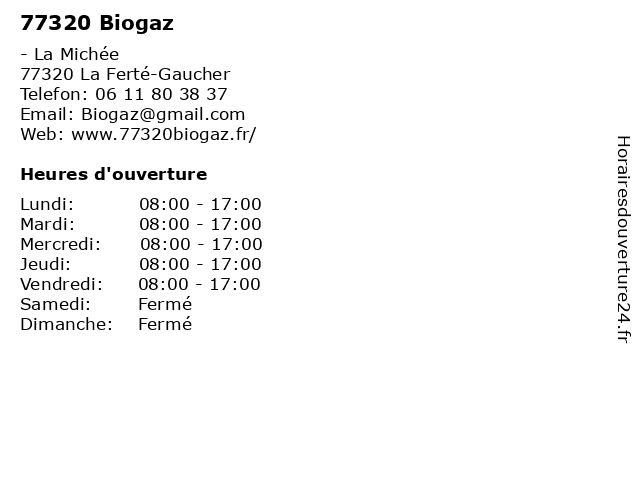 77320 Biogaz

- La Michée
77320 La Ferté-Gaucher
Telefon: 06 11 80 38 37
Email: Biogaz@gmail.com
Web: www.77320biogaz.fr/

Heures d'ouverture

Lundi: 08:00 - 17:00
Mardi: 08:00 - 17:00
Mercredi: 08:00 - 17:00
Jeudi: 08:00 - 17:00
Vendredi: 08:00 - 17:00
Samedi: Fermé
Dimanche: Fermé

Horairesdouverture24.fr